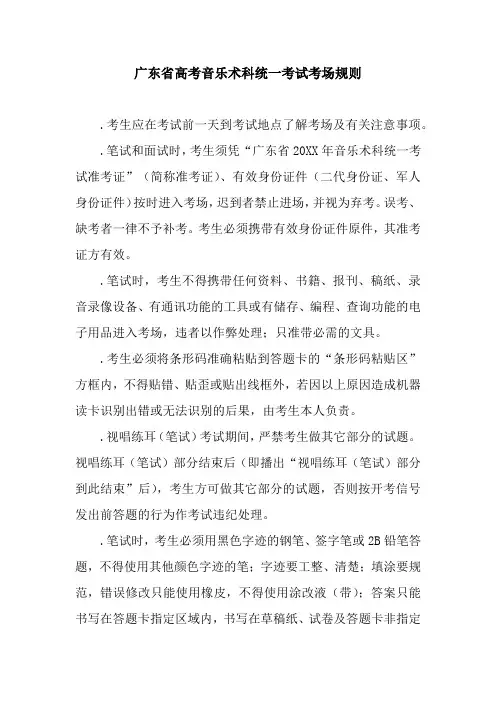 广东省高考音乐术科统一考试考场规则

.考生应在考试前一天到考试地点了解考场及有关注意事项。

.笔试和面试时，考生须凭“广东省20XX年音乐术科统一考试准考证”（简称准考证）、有效身份证件（二代身份证、军人身份证件）按时进入考场，迟到者禁止进场，并视为弃考。误考、缺考者一律不予补考。考生必须携带有效身份证件原件，其准考证方有效。

.笔试时，考生不得携带任何资料、书籍、报刊、稿纸、录音录像设备、有通讯功能的工具或有储存、编程、查询功能的电子用品进入考场，违者以作弊处理；只准带必需的文具。

.考生必须将条形码准确粘贴到答题卡的“条形码粘贴区”方框内，不得贴错、贴歪或贴出线框外，若因以上原因造成机器读卡识别出错或无法识别的后果，由考生本人负责。

.视唱练耳（笔试）考试期间，严禁考生做其它部分的试题。视唱练耳（笔试）部分结束后（即播出“视唱练耳（笔试）部分到此结束”后），考生方可做其它部分的试题，否则按开考信号发出前答题的行为作考试违纪处理。

.笔试时，考生必须用黑色字迹的钢笔、签字笔或2B铅笔答题，不得使用其他颜色字迹的笔；字迹要工整、清楚；填涂要规范，错误修改只能使用橡皮，不得使用涂改液（带）；答案只能书写在答题卡指定区域内，书写在草稿纸、试卷及答题卡非指定